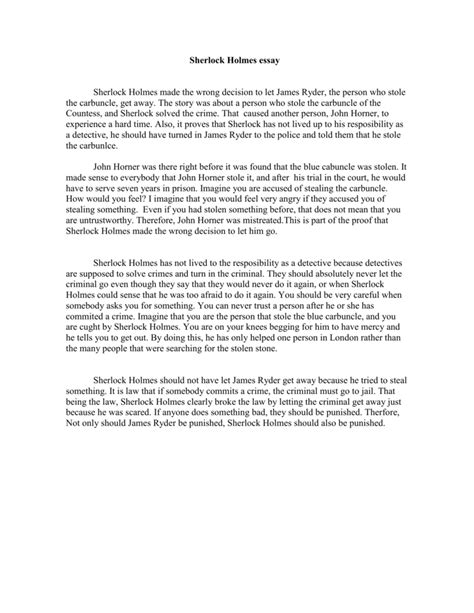 Sherlock Holmes essay

Sherlock Holmes made the wrong decision to let James Ryder, the person who stole the carbuncle, get away. The story was about a person who stole the carbuncle of the Countess, and Sherlock solved the crime. That caused another person, John Horner, to experience a hard time. Also, it proves that Sherlock has not lived up to his resposibility as a detective, he should have turned in James Ryder to the police and told them that he stole the carbunlce.

John Horner was there right before it was found that the blue cabuncle was stolen. It made sense to everybody that John Horner stole it, and after his trial in the court, he would have to serve seven years in prison. Imagine you are accused of stealing the carbuncle. How would you feel? I imagine that you would feel very angry if they accused you of stealing something. Even if you had stolen something before, that does not mean that you are untrustworthy. Therefore, John Horner was mistreated.This is part of the proof that Sherlock Holmes made the wrong decision to let him go.

Sherlock Holmes has not lived to the resposibility as a detective because detectives are supposed to solve crimes and turn in the criminal. They should absolutely never let the criminal go even though they say that they would never do it again, or when Sherlock Holmes could sense that he was too afraid to do it again. You should be very careful when somebody asks you for something. You can never trust a person after he or she has commited a crime. Imagine that you are the person that stole the blue carbuncle, and you are cught by Sherlock Holmes. You are on your knees begging for him to have mercy and he tells you to get out. By doing this, he has only helped one person in London rather than the many people that were searching for the stolen stone.

Sherlock Holmes should not have let James Ryder get away because he tried to steal something. It is law that if somebody commits a crime, the criminal must go to jail. That being the law, Sherlock Holmes clearly broke the law by letting the criminal get away just because he was scared. If anyone does something bad, they should be punished. Therfore, Not only should James Ryder be punished, Sherlock Holmes should also be punished.